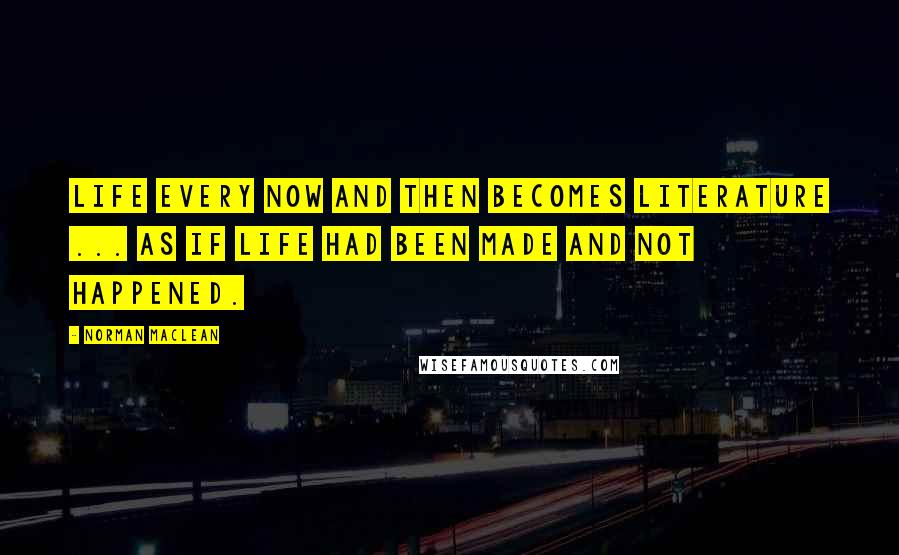 LIFE EVERY NOW AND THEN BECOMES LITERATURE ... AS IF LIFE HAD BEEN MADE AND NOT HAPPENED.

- NORMAN MACLEAN

WISEFAMOUSQUOTES.COM